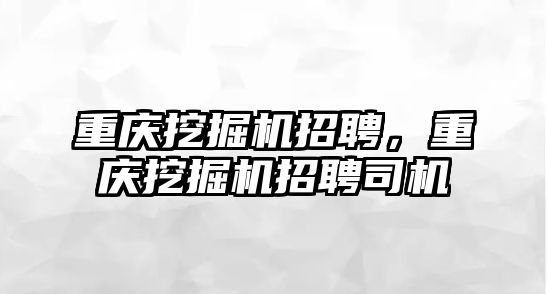 重庆挖掘机招聘，重庆挖掘机招聘司机